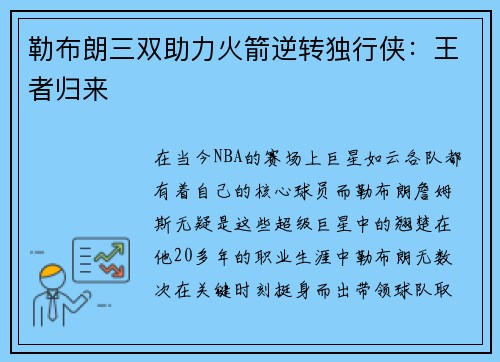 勒布朗三双助力火箭逆转独行侠：王者归来

在当今NBA的赛场上巨星如云各队都有着自己的核心球员而勒布朗詹姆斯无疑是这些超级巨星中的翘楚在他20多年的职业生涯中勒布朗无数次在关键时刻挺身而出带领球队取